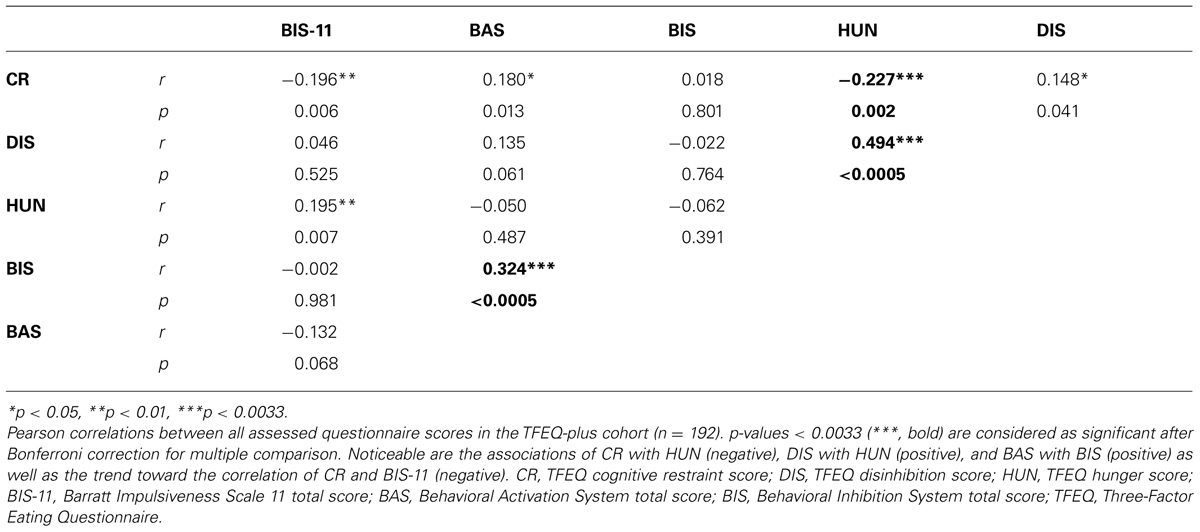 | | | BIS-11 | BAS | BIS | HUN | DIS |
|---|---|---|---|---|---|---|
| CR | r | −0.196** | 0.180* | 0.018 | −0.227*** | 0.148* |
| | p | 0.006 | 0.013 | 0.801 | 0.002 | 0.041 |
| DIS | r | 0.046 | 0.135 | −0.022 | 0.494*** | |
| | p | 0.525 | 0.061 | 0.764 | <0.0005 | |
| HUN | r | 0.195** | −0.050 | −0.062 | | |
| | p | 0.007 | 0.487 | 0.391 | | |
| BIS | r | −0.002 | 0.324*** | | | |
| | p | 0.981 | <0.0005 | | | |
| BAS | r | −0.132 | | | | |
| | p | 0.068 | | | | |

*p < 0.05, **p < 0.01, ***p < 0.0033.

Pearson correlations between all assessed questionnaire scores in the TFEQ-plus cohort (n = 192). p-values < 0.0033 (***, bold) are considered as significant after Bonferroni correction for multiple comparison. Noticeable are the associations of CR with HUN (negative), DIS with HUN (positive), and BAS with BIS (positive) as well as the trend toward the correlation of CR and BIS-11 (negative). CR, TFEQ cognitive restraint score; DIS, TFEQ disinhibition score; HUN, TFEQ hunger score; BIS-11, Barratt Impulsiveness Scale 11 total score; BAS, Behavioral Activation System total score; BIS, Behavioral Inhibition System total score; TFEQ, Three-Factor Eating Questionnaire.